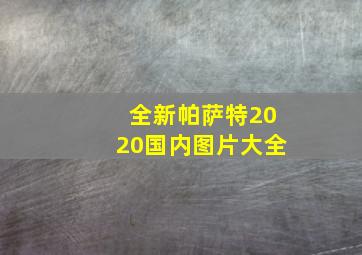 全新帕萨特2020国内图片大全